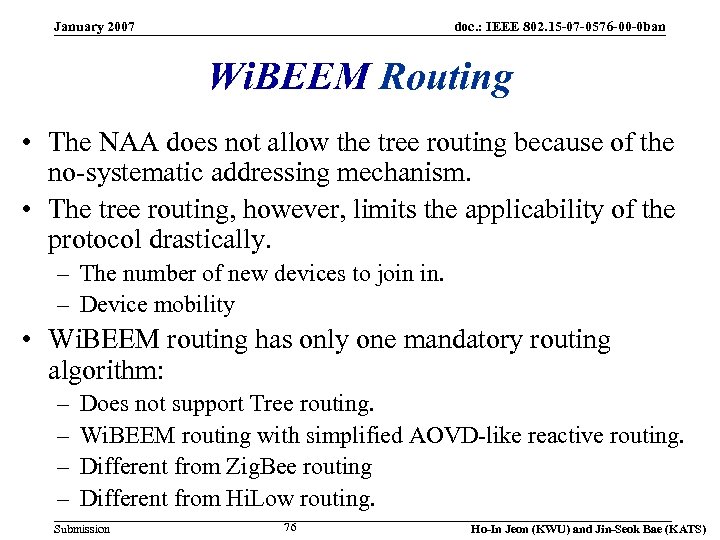 January 2007

doc.: IEEE 802.15-07-0576-00-0ban

WiBEEM Routing

• The NAA does not allow the tree routing because of the no-systematic addressing mechanism.

• The tree routing, however, limits the applicability of the protocol drastically.

– The number of new devices to join in.

– Device mobility

• WiBEEM routing has only one mandatory routing algorithm:

– Does not support Tree routing.

– WiBEEM routing with simplified AOVD-like reactive routing.

– Different from ZigBee routing

– Different from HiLow routing.

Submission

76

Ho-In Jeon (KWU) and Jin-Seok Bae (KATS)